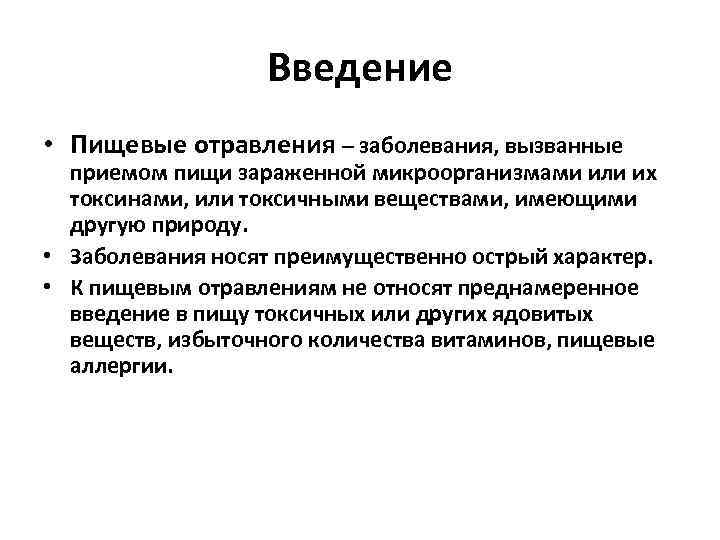 Введение

• Пищевые отравления – заболевания, вызванные приемом пищи зараженной микроорганизмами или их токсинами, или токсичными веществами, имеющими другую природу.

• Заболевания носят преимущественно острый характер.

• К пищевым отравлениям не относят преднамеренное введение в пищу токсичных или других ядовитых веществ, избыточного количества витаминов, пищевые аллергии.